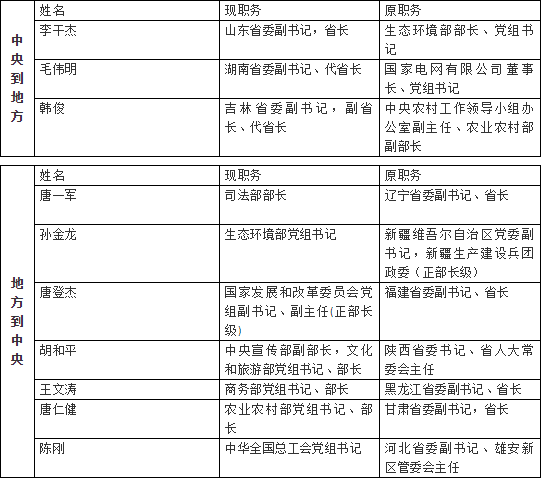 | 中央到地方 | 姓名 | 现职务 | 原职务 |
|---|---|---|---|
| | 李干杰 | 山东省委副书记，省长 | 生态环境部部长、党组书记 |
| | 毛伟明 | 湖南省委副书记、代省长 | 国家电网有限公司董事长、党组书记 |
| | 韩俊 | 吉林省委副书记，副省长、代省长 | 中央农村工作领导小组办公室副主任、农业农村部副部长 |

| 地方到中央 | 姓名 | 现职务 | 原职务 |
|---|---|---|---|
| | 唐一军 | 司法部部长 | 辽宁省委副书记、省长 |
| | 孙金龙 | 生态环境部党组书记 | 新疆维吾尔自治区党委副书记，新疆生产建设兵团政委（正部长级） |
| | 唐登杰 | 国家发展和改革委员会党组副书记、副主任(正部长级) | 福建省委副书记、省长 |
| | 胡和平 | 中央宣传部副部长，文化和旅游部党组书记、部长 | 陕西省委书记、省人大常委会主任 |
| | 王文涛 | 商务部党组书记、部长 | 黑龙江省委副书记、省长 |
| | 唐仁健 | 农业农村部党组书记、部长 | 甘肃省委副书记，省长 |
| | 陈刚 | 中华全国总工会党组书记 | 河北省委副书记、雄安新区管委会主任 |